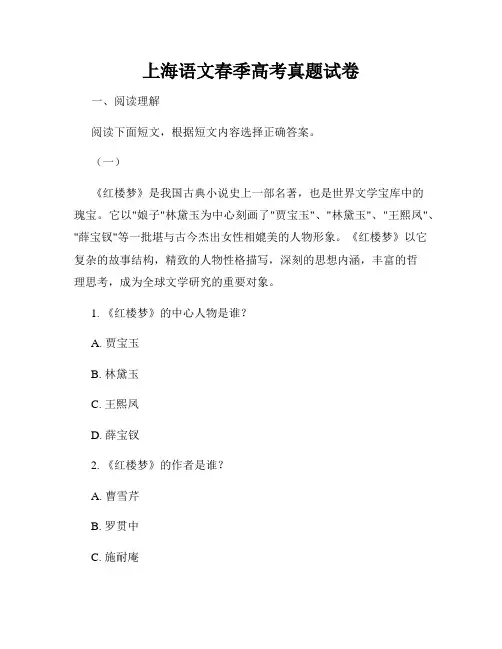 上海语文春季高考真题试卷

一、阅读理解

阅读下面短文，根据短文内容选择正确答案。

（一）

《红楼梦》是我国古典小说史上一部名著，也是世界文学宝库中的瑰宝。它以"娘子"林黛玉为中心刻画了"贾宝玉"、"林黛玉"、"王熙凤"、"薛宝钗"等一批堪与古今杰出女性相媲美的人物形象。《红楼梦》以它复杂的故事结构，精致的人物性格描写，深刻的思想内涵，丰富的哲理思考，成为全球文学研究的重要对象。

1. 《红楼梦》的中心人物是谁？

A. 贾宝玉

B. 林黛玉

C. 王熙凤

D. 薛宝钗

2. 《红楼梦》的作者是谁？

A. 曹雪芹

B. 罗贯中

C. 施耐庵